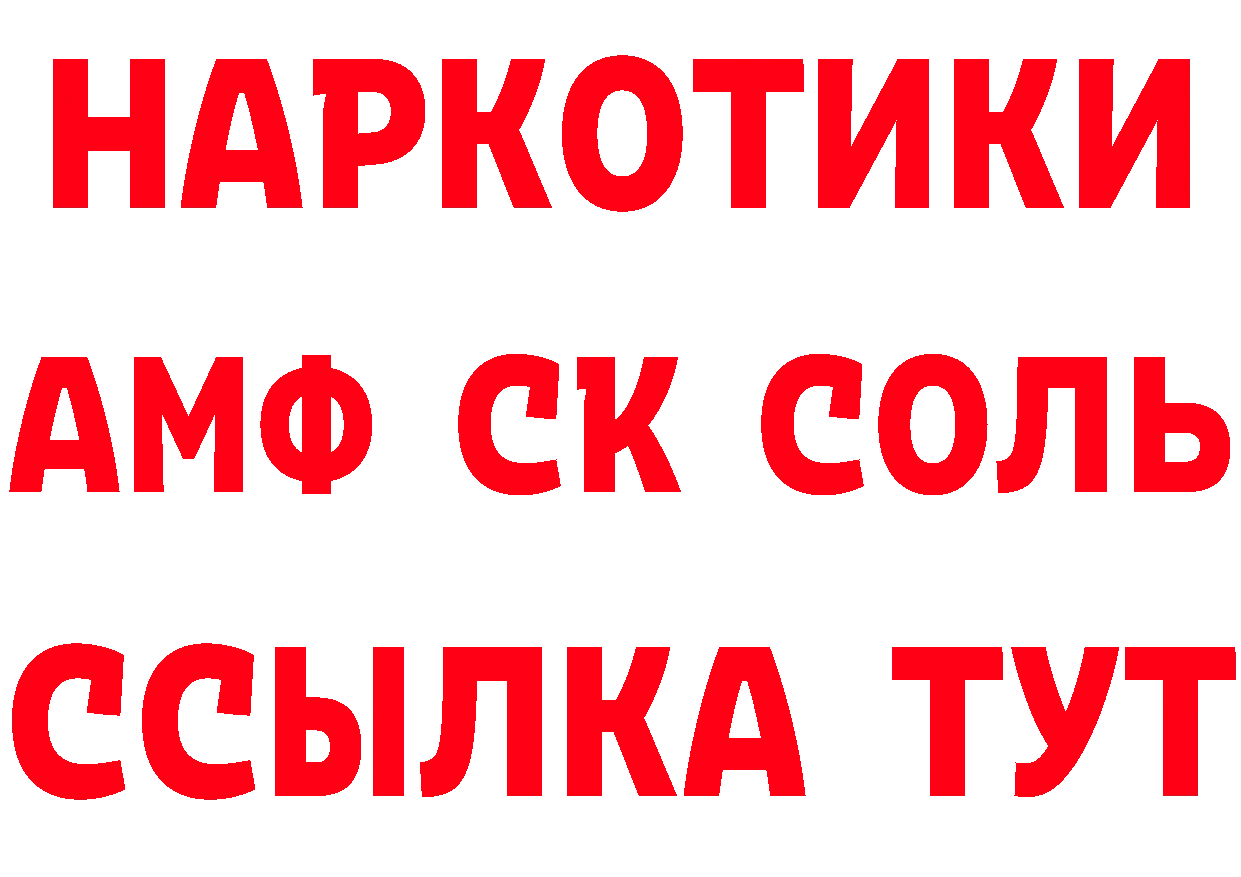 НАРКОТИКИ
АМФ СК СОЛЬ
ССЫЛКА ТУТ